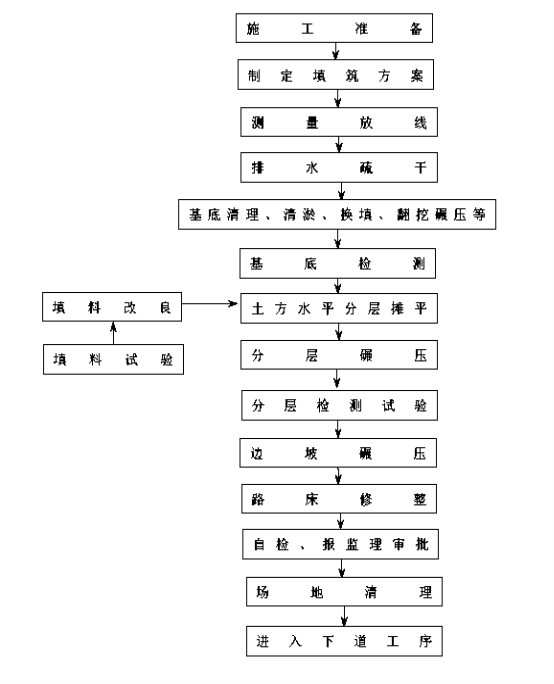 施工准备

制定填筑方案

测量放线

排水疏干

基底清理、清淤、换填、翻挖碾压等

基底检测

填料改良

填料试验

土方水平分层摊平

分层碾压

分层检测试验

边坡碾压

路床修整

自检、报监理审批

场地清理

进入下道工序